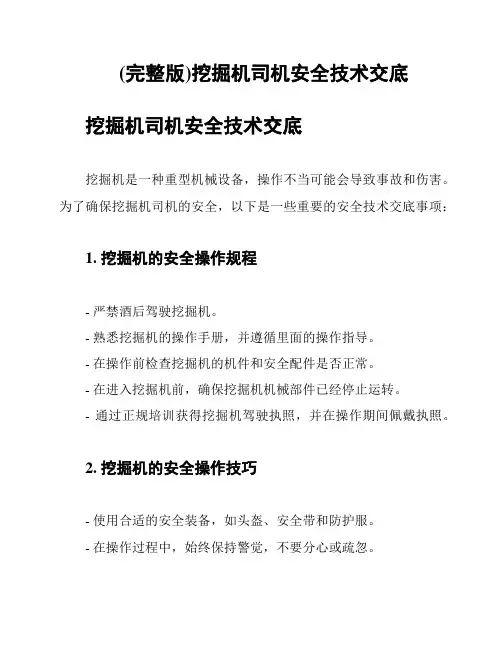 (完整版)挖掘机司机安全技术交底

挖掘机司机安全技术交底

挖掘机是一种重型机械设备，操作不当可能会导致事故和伤害。为了确保挖掘机司机的安全，以下是一些重要的安全技术交底事项：

1. 挖掘机的安全操作规程

- 严禁酒后驾驶挖掘机。
- 熟悉挖掘机的操作手册，并遵循里面的操作指导。
- 在操作前检查挖掘机的机件和安全配件是否正常。
- 在进入挖掘机前，确保挖掘机机械部件已经停止运转。
- 通过正规培训获得挖掘机驾驶执照，并在操作期间佩戴执照。

2. 挖掘机的安全操作技巧

- 使用合适的安全装备，如头盔、安全带和防护服。
- 在操作过程中，始终保持警觉，不要分心或疏忽。